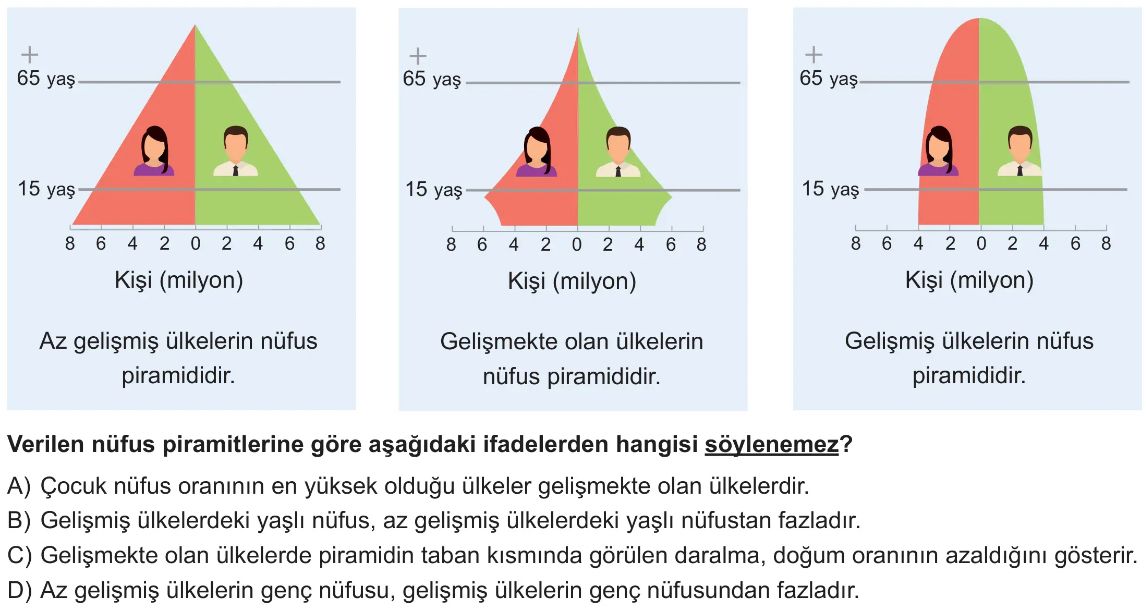 +
65 yaş
15 yaş
8 6 4 2 0 2 4 6 8
Kişi (milyon)

Az gelişmiş ülkelerin nüfus piramididir.

+
65 yaş
15 yaş
8 6 4 2 0 2 4 6 8
Kişi (milyon)

Gelişmekte olan ülkelerin nüfus piramididir.

+
65 yaş
15 yaş
8 6 4 2 0 2 4 6 8
Kişi (milyon)

Gelişmiş ülkelerin nüfus piramididir.

Verilen nüfus piramitlerine göre aşağıdaki ifadelerden hangisi söylenemez?

A) Çocuk nüfus oranının en yüksek olduğu ülkeler gelişmekte olan ülkelerdir.
B) Gelişmiş ülkelerdeki yaşlı nüfus, az gelişmiş ülkelerdeki yaşlı nüfustan fazladır.
C) Gelişmekte olan ülkelerde piramidin taban kısmında görülen daralma, doğum oranının azaldığını gösterir.
D) Az gelişmiş ülkelerin genç nüfusu, gelişmiş ülkelerin genç nüfusundan fazladır.